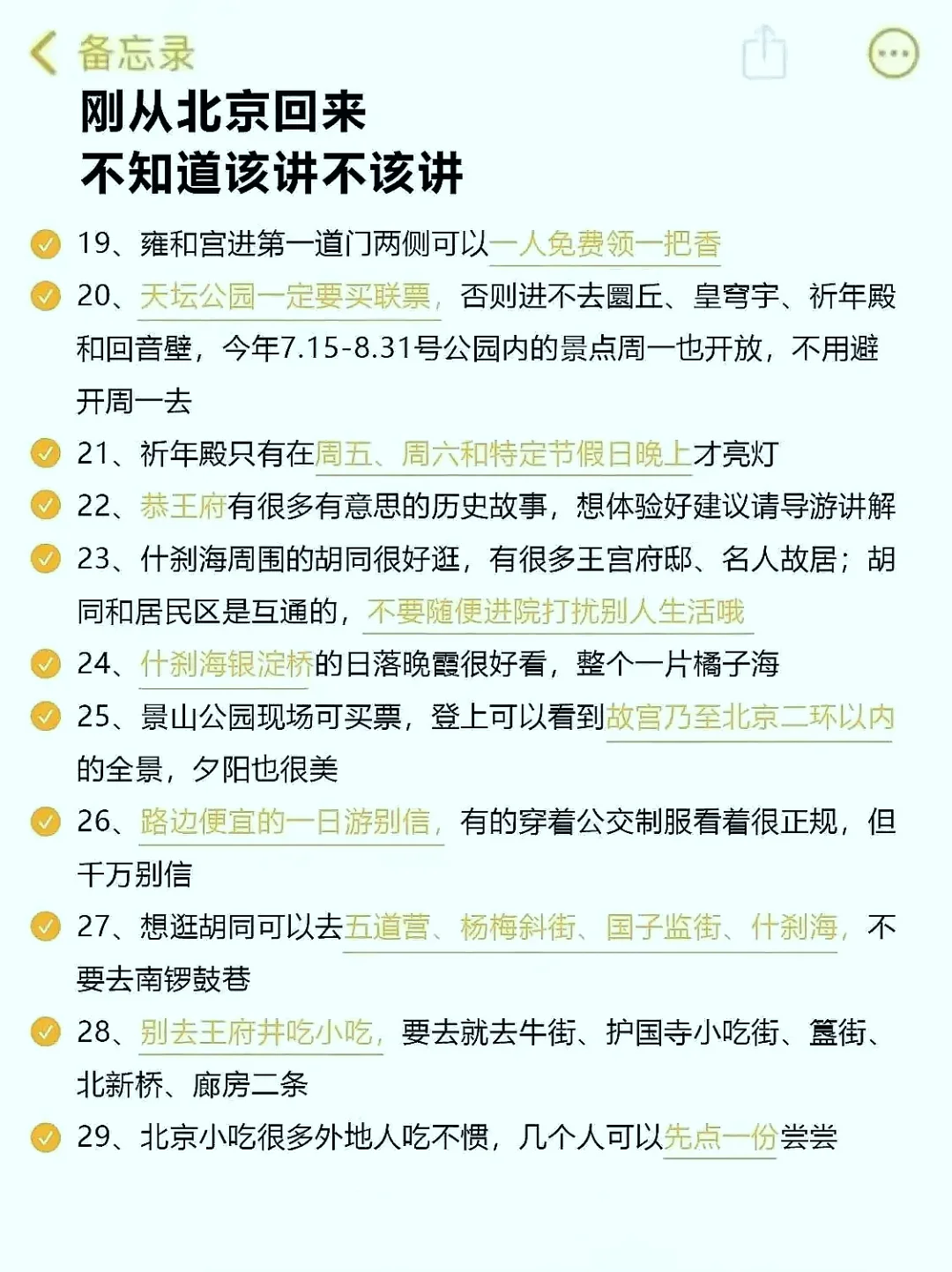 备忘录

刚从北京回来
不知道该讲不该讲

19、雍和宫进第一道门两侧可以一人免费领一把香

20、天坛公园一定要买联票，否则进不去圜丘、皇穹宇、祈年殿和回音壁，今年7.15-8.31号公园内的景点周一也开放，不用避开周一去

21、祈年殿只有在周五、周六和特定节假日晚上才亮灯

22、恭王府有很多有意思的历史故事，想体验好建议请导游讲解

23、什刹海周围的胡同很好逛，有很多王宫府邸、名人故居；胡同和居民区是互通的，不要随便进院打扰别人生活哦

24、什刹海银淀桥的日落晚霞很好看，整个一片橘子海

25、景山公园现场可买票，登上可以看到故宫乃至北京二环以内的全景，夕阳也很美

26、路边便宜的一日游别信，有的穿着公交制服看着很正规，但千万别信

27、想逛胡同可以去五道营、杨梅斜街、国子监街、什刹海，不要去南锣鼓巷

28、别去王府井吃小吃，要去就去牛街、护国寺小吃街、簋街、北新桥、廊房二条

29、北京小吃很多外地人吃不惯，几个人可以先点一份尝尝